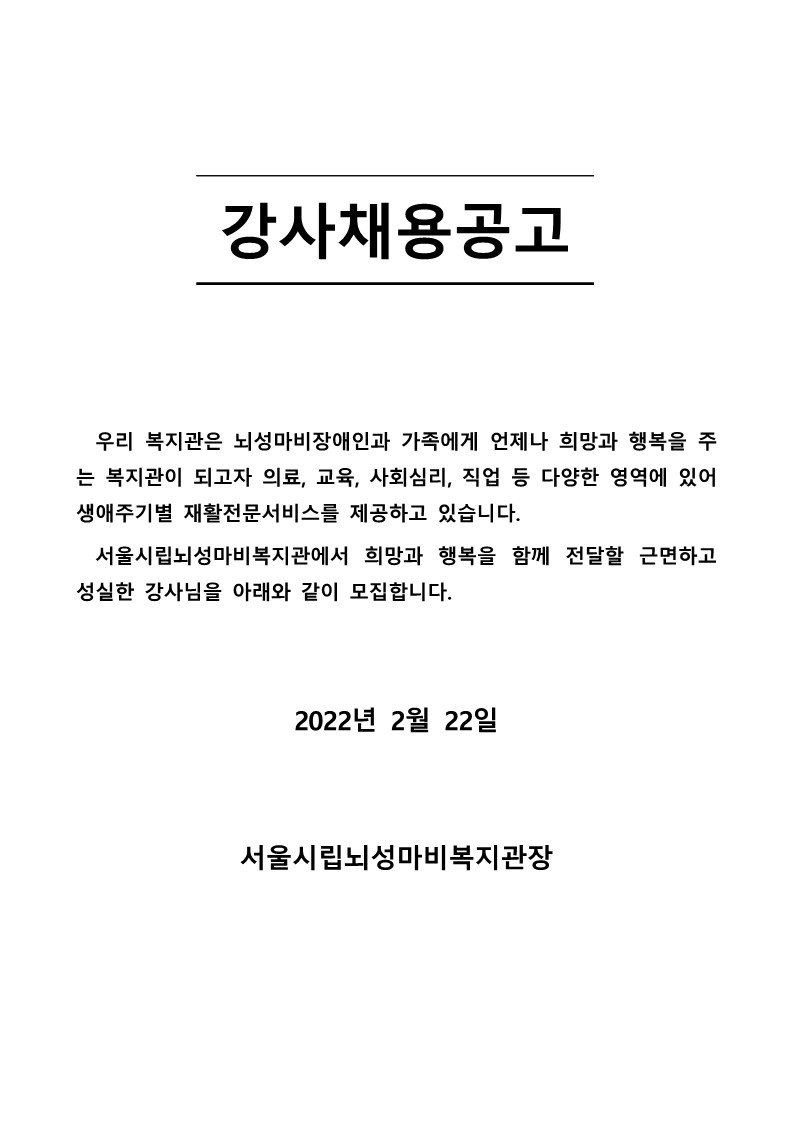 강사채용공고

우리 복지관은 뇌성마비장애인과 가족에게 언제나 희망과 행복을 주는 복지관이 되고자 의료, 교육, 사회심리, 직업 등 다양한 영역에 있어 생애주기별 재활전문서비스를 제공하고 있습니다.

서울시립뇌성마비복지관에서 희망과 행복을 함께 전달할 근면하고 성실한 강사님을 아래와 같이 모집합니다.

2022년 2월 22일

서울시립뇌성마비복지관장